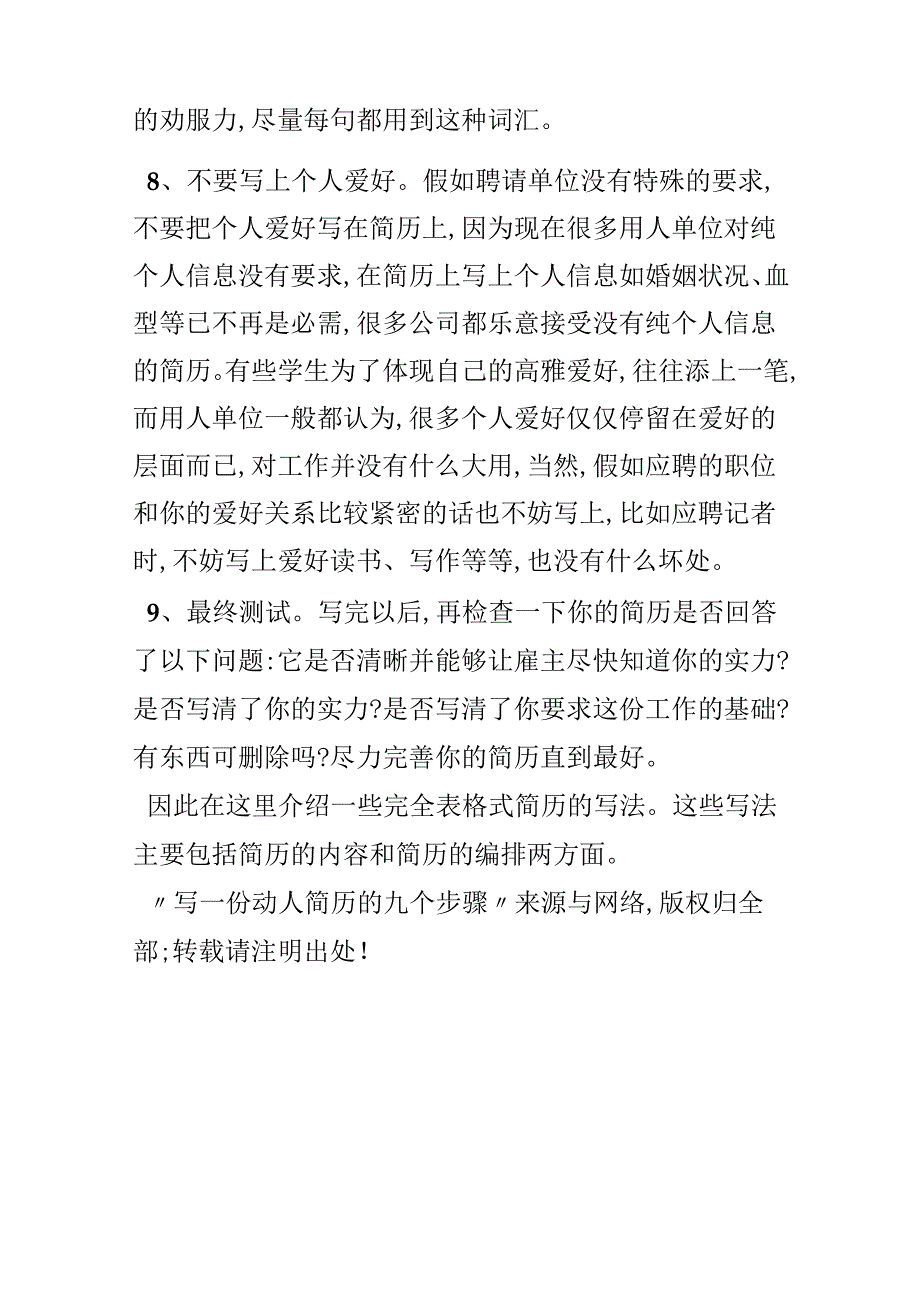 的劝服力，尽量每句都用到这种词汇。

8、不要写上个人爱好。假如聘请单位没有特殊的要求，不要把个人爱好写在简历上，因为现在很多用人单位对纯个人信息没有要求，在简历上写上个人信息如婚姻状况、血型等已不再是必需，很多公司都乐意接受没有纯个人信息的简历。有些学生为了体现自己的高雅爱好，往往添上一笔，而用人单位一般都认为，很多个人爱好仅仅停留在爱好的层面而已，对工作并没有什么大用，当然，假如应聘的职位和你的爱好关系比较紧密的话也不妨写上，比如应聘记者时，不妨写上爱好读书、写作等等，也没有什么坏处。

9、最终测试。写完以后，再检查一下你的简历是否回答了以下问题：它是否清晰并能够让雇主尽快知道你的实力？是否写清了你的实力？是否写清了你要求这份工作的基础？有东西可删除吗？尽力完善你的简历直到最好。

因此在这里介绍一些完全表格式简历的写法。这些写法主要包括简历的内容和简历的编排两方面。

〃写一份动人简历的九个步骤〃来源与网络，版权归全部；转载请注明出处！